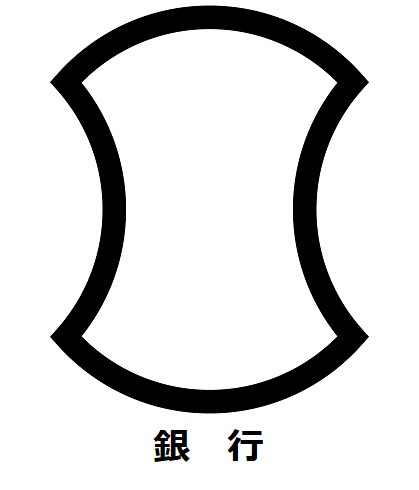 銀　行